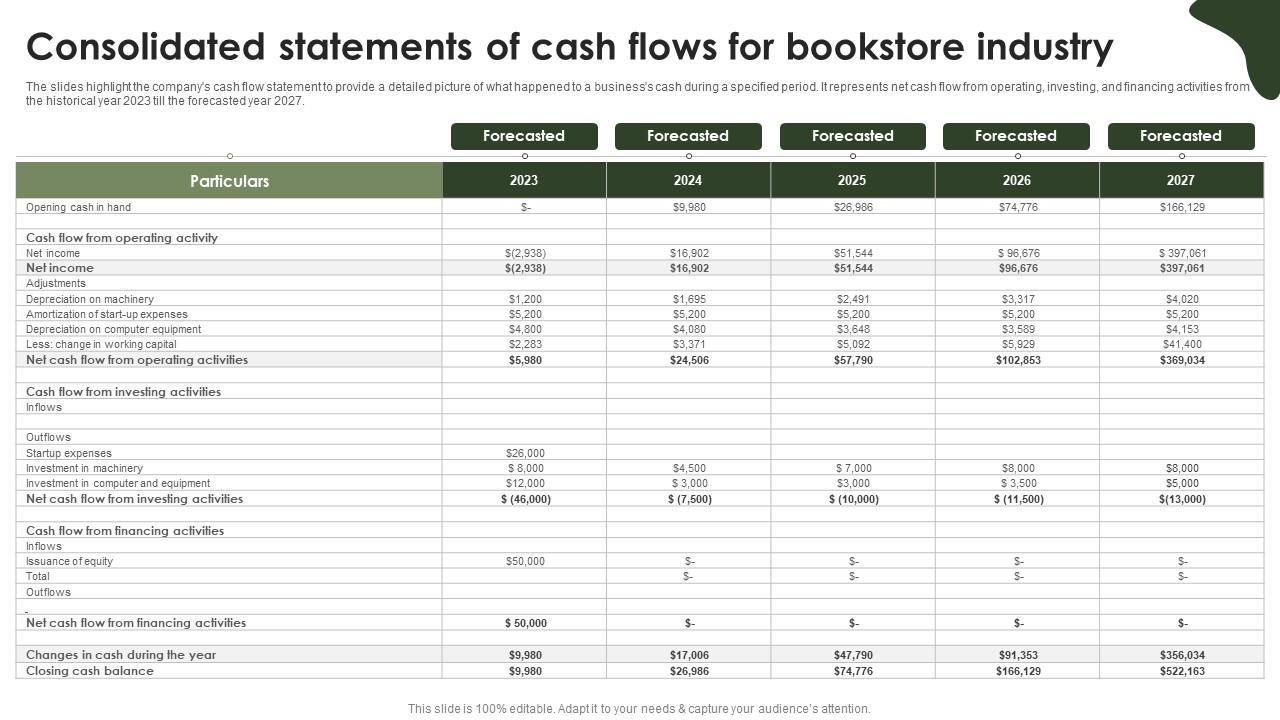 Consolidated statements of cash flows for bookstore industry

The slides highlight the company's cash flow statement to provide a detailed picture of what happened to a business's cash during a specified period. It represents net cash flow from operating, investing, and financing activities from the historical year 2023 till the forecasted year 2027.

| | Forecasted | Forecasted | Forecasted | Forecasted | Forecasted |
|---|---|---|---|---|---|
| Particulars | 2023 | 2024 | 2025 | 2026 | 2027 |
| Opening cash in hand | $- | $9,980 | $26,986 | $74,776 | $166,129 |
| | | | | | |
| Cash flow from operating activity | | | | | |
| Net income | $(2,938) | $16,902 | $51,544 | $ 96,676 | $ 397,061 |
| Net income | $(2,938) | $16,902 | $51,544 | $96,676 | $397,061 |
| Adjustments | | | | | |
| Depreciation on machinery | $1,200 | $1,695 | $2,491 | $3,317 | $4,020 |
| Amortization of start-up expenses | $5,200 | $5,200 | $5,200 | $5,200 | $5,200 |
| Depreciation on computer equipment | $4,800 | $4,080 | $3,648 | $3,589 | $4,153 |
| Less: change in working capital | $2,283 | $3,371 | $5,092 | $5,929 | $41,400 |
| Net cash flow from operating activities | $5,980 | $24,506 | $57,790 | $102,853 | $369,034 |
| | | | | | |
| Cash flow from investing activities | | | | | |
| Inflows | | | | | |
| | | | | | |
| Outflows | | | | | |
| Startup expenses | $26,000 | | | | |
| Investment in machinery | $ 8,000 | $4,500 | $ 7,000 | $8,000 | $8,000 |
| Investment in computer and equipment | $12,000 | $ 3,000 | $3,000 | $ 3,500 | $5,000 |
| Net cash flow from investing activities | $ (46,000) | $ (7,500) | $ (10,000) | $ (11,500) | $(13,000) |
| | | | | | |
| Cash flow from financing activities | | | | | |
| Inflows | | | | | |
| Issuance of equity | $50,000 | $- | $- | $- | $- |
| Total | | $- | $- | $- | $- |
| Outflows | | | | | |
| - | | | | | |
| Net cash flow from financing activities | $ 50,000 | $- | $- | $- | $- |
| | | | | | |
| Changes in cash during the year | $9,980 | $17,006 | $47,790 | $91,353 | $356,034 |
| Closing cash balance | $9,980 | $26,986 | $74,776 | $166,129 | $522,163 |

This slide is 100% editable. Adapt it to your needs & capture your audience's attention.